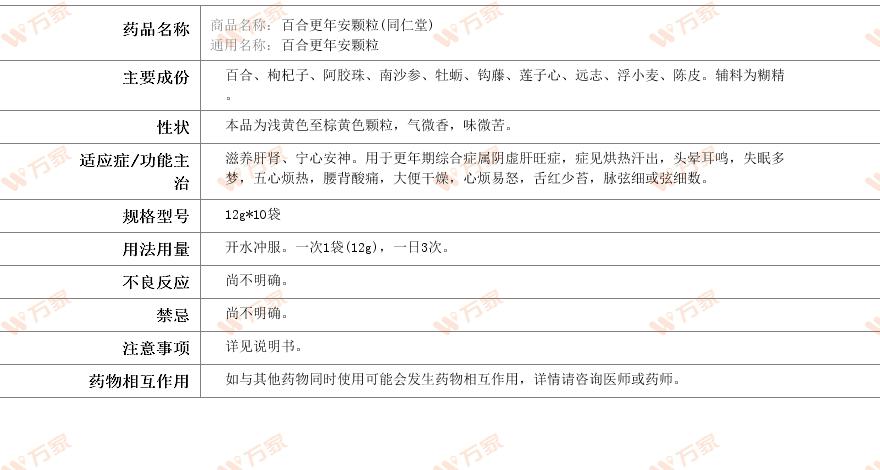 药品名称 商品名称：百合更年安颗粒(同仁堂)
通用名称：百合更年安颗粒

主要成份 百合、枸杞子、阿胶珠、南沙参、牡蛎、钩藤、莲子心、远志、浮小麦、陈皮。辅料为糊精。

性状 本品为浅黄色至棕黄色颗粒，气微香，味微苦。

适应症/功能主治 滋养肝肾、宁心安神。用于更年期综合症属阴虚肝旺症，症见烘热汗出，头晕耳鸣，失眠多梦，五心烦热，腰背酸痛，大便干燥，心烦易怒，舌红少苔，脉弦细或弦细数。

规格型号 12g*10袋

用法用量 开水冲服。一次1袋(12g)，一日3次。

不良反应 尚不明确。

禁忌 尚不明确。

注意事项 详见说明书。

药物相互作用 如与其他药物同时使用可能会发生药物相互作用，详情请咨询医师或药师。

万家